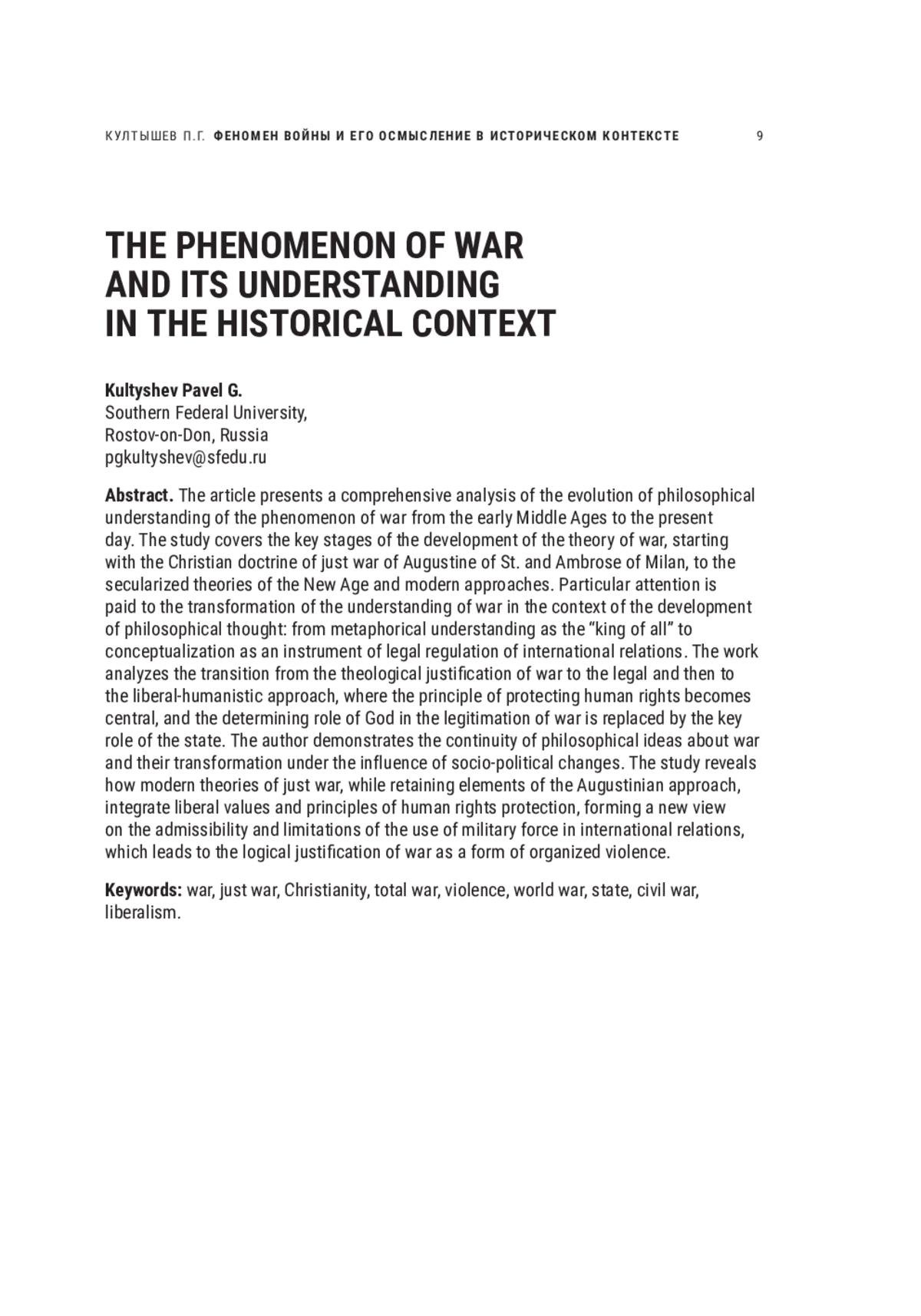 КУЛТЫШЕВ П.Г. ФЕНОМЕН ВОЙНЫ И ЕГО ОСМЫСЛЕНИЕ В ИСТОРИЧЕСКОМ КОНТЕКСТЕ 9

THE PHENOMENON OF WAR AND ITS UNDERSTANDING IN THE HISTORICAL CONTEXT

Kultyshev Pavel G.
Southern Federal University,
Rostov-on-Don, Russia
pgkultyshev@sfedu.ru

Abstract. The article presents a comprehensive analysis of the evolution of philosophical understanding of the phenomenon of war from the early Middle Ages to the present day. The study covers the key stages of the development of the theory of war, starting with the Christian doctrine of just war of Augustine of St. and Ambrose of Milan, to the secularized theories of the New Age and modern approaches. Particular attention is paid to the transformation of the understanding of war in the context of the development of philosophical thought: from metaphorical understanding as the “king of all” to conceptualization as an instrument of legal regulation of international relations. The work analyzes the transition from the theological justification of war to the legal and then to the liberal-humanistic approach, where the principle of protecting human rights becomes central, and the determining role of God in the legitimation of war is replaced by the key role of the state. The author demonstrates the continuity of philosophical ideas about war and their transformation under the influence of socio-political changes. The study reveals how modern theories of just war, while retaining elements of the Augustinian approach, integrate liberal values and principles of human rights protection, forming a new view on the admissibility and limitations of the use of military force in international relations, which leads to the logical justification of war as a form of organized violence.

Keywords: war, just war, Christianity, total war, violence, world war, state, civil war, liberalism.